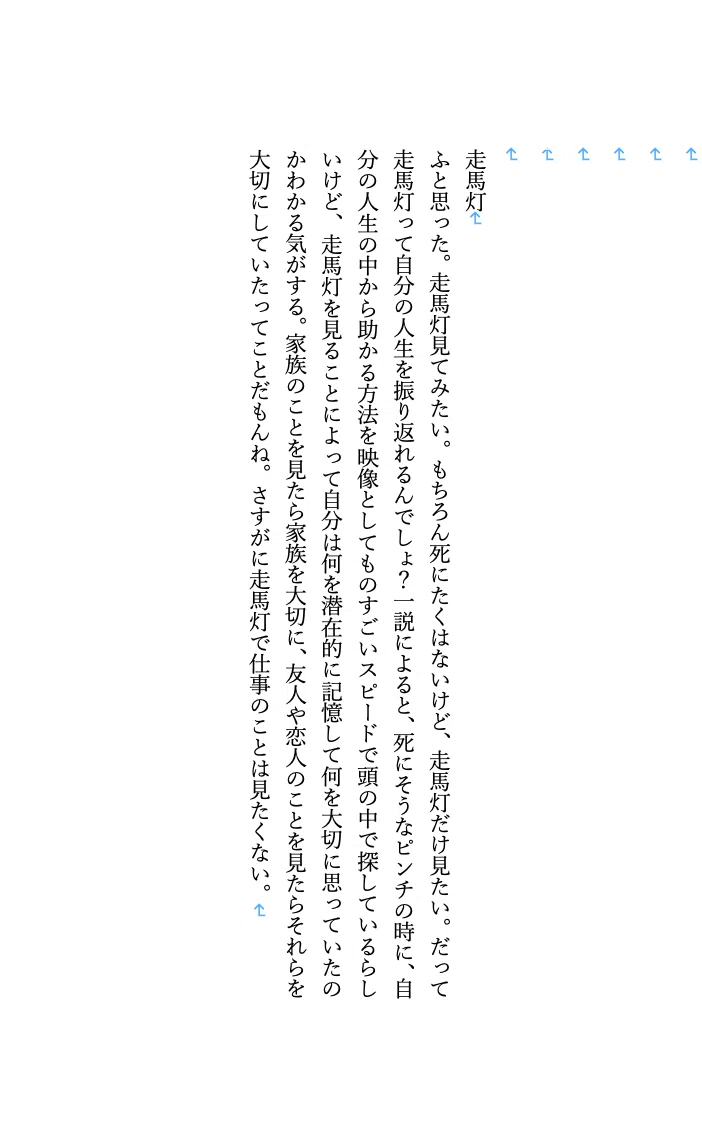 走馬灯

ふと思った。走馬灯見てみたい。もちろん死にたくはないけど、走馬灯だけ見たい。だって走馬灯って自分の人生を振り返れるんでしょ？一説によると、死にそうなピンチの時に、自分の人生の中から助かる方法を映像としてものすごいスピードで頭の中で探しているらしいけど、走馬灯を見ることによって自分は何を潜在的に記憶して何を大切に思っていたのかわかる気がする。家族のことを見たら家族を大切に、友人や恋人のことを見たらそれらを大切にしていたってことだもんね。さすがに走馬灯で仕事のことは見たくない。